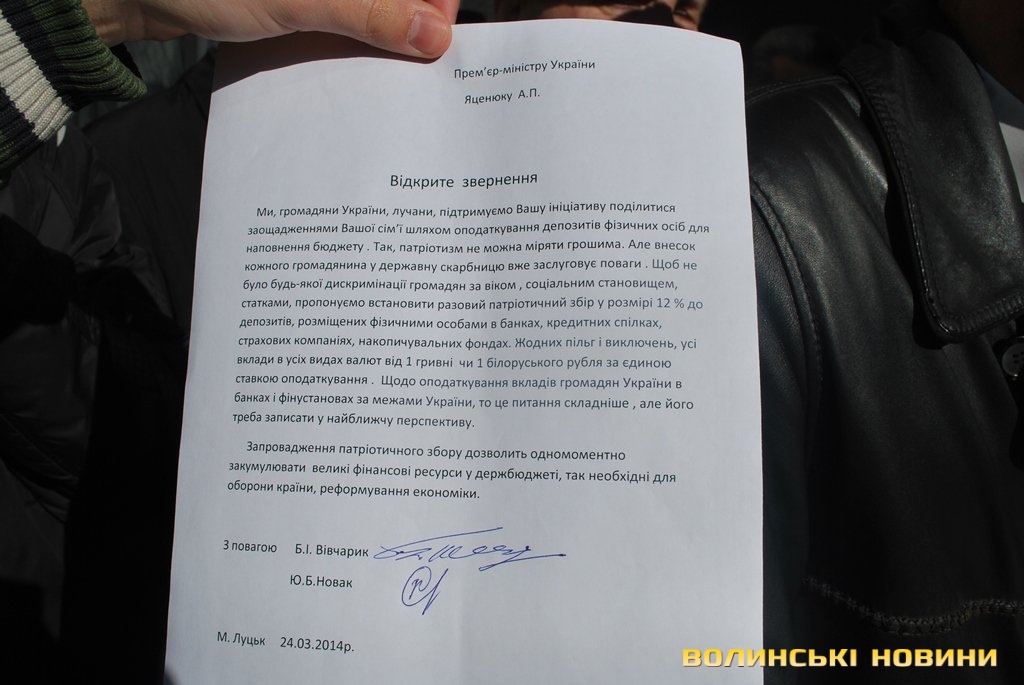 Прем'єр-міністру України

Яценюку А.П.

Відкрите звернення

Ми, громадяни України, лучани, підтримуємо Вашу ініціативу поділитися заощадженнями Вашої сім'ї шляхом оподаткування депозитів фізичних осіб для наповнення бюджету . Так, патріотизм не можна міряти грошима. Але внесок кожного громадянина у державну скарбницю вже заслуговує поваги . Щоб не було будь-якої дискримінації громадян за віком , соціальним становищем, статками, пропонуємо встановити разовий патріотичний збір у розмірі 12 % до депозитів, розміщених фізичними особами в банках, кредитних спілках, страхових компаніях, накопичувальних фондах. Жодних пільг і виключень, усі вклади в усіх видах валют від 1 гривні чи 1 білоруського рубля за єдиною ставкою оподаткування . Щодо оподаткування вкладів громадян України в банках і фінустановах за межами України, то це питання складніше , але його треба записати у найближчу перспективу.

Запровадження патріотичного збору дозволить одномоментно закумулювати великі фінансові ресурси у держбюджеті, так необхідні для оборони країни, реформування економіки.

З повагою Б.І. Вівчарик

Ю.Б.Новак

М. Луцьк 24.03.2014р.

ВОЛИНСЬКІ НОВИНИ